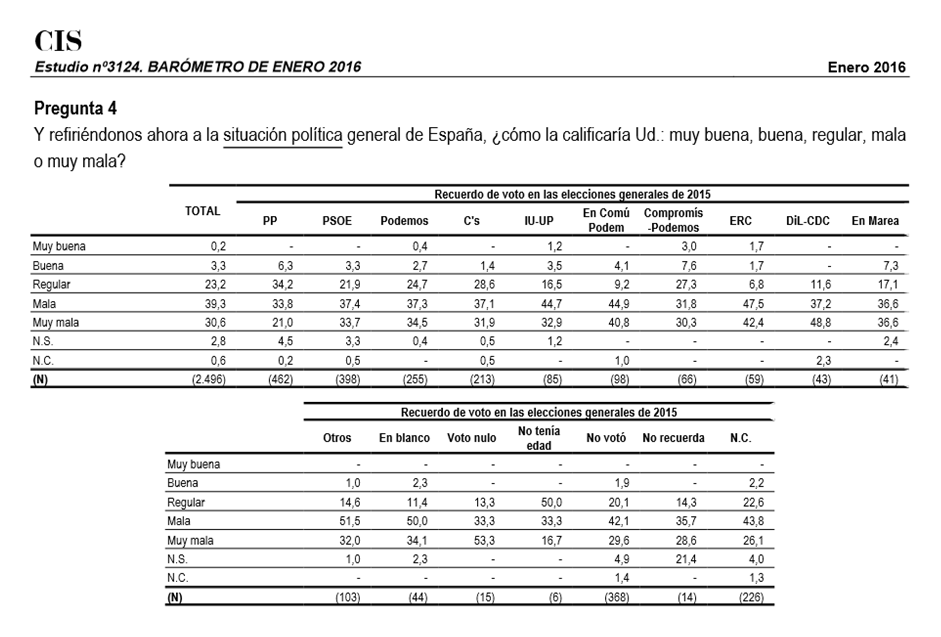 CIS

Estudio nº3124. BARÓMETRO DE ENERO 2016

Enero 2016

Pregunta 4

Y refiriéndonos ahora a la situación política general de España, ¿cómo la calificaría Ud.: muy buena, buena, regular, mala o muy mala?

Recuerdo de voto en las elecciones generales de 2015

| | TOTAL | PP | PSOE | Podemos | C's | IU-UP | En Comú Podem | Compromís -Podemos | ERC | DiL-CDC | En Marea |
|---|---|---|---|---|---|---|---|---|---|---|---|
| Muy buena | 0,2 | - | - | 0,4 | - | 1,2 | - | 3,0 | 1,7 | - | - |
| Buena | 3,3 | 6,3 | 3,3 | 2,7 | 1,4 | 3,5 | 4,1 | 7,6 | 1,7 | - | 7,3 |
| Regular | 23,2 | 34,2 | 21,9 | 24,7 | 28,6 | 16,5 | 9,2 | 27,3 | 6,8 | 11,6 | 17,1 |
| Mala | 39,3 | 33,8 | 37,4 | 37,3 | 37,1 | 44,7 | 44,9 | 31,8 | 47,5 | 37,2 | 36,6 |
| Muy mala | 30,6 | 21,0 | 33,7 | 34,5 | 31,9 | 32,9 | 40,8 | 30,3 | 42,4 | 48,8 | 36,6 |
| N.S. | 2,8 | 4,5 | 3,3 | 0,4 | 0,5 | 1,2 | - | - | - | - | 2,4 |
| N.C. | 0,6 | 0,2 | 0,5 | - | 0,5 | - | 1,0 | - | - | 2,3 | - |
| (N) | (2.496) | (462) | (398) | (255) | (213) | (85) | (98) | (66) | (59) | (43) | (41) |

Recuerdo de voto en las elecciones generales de 2015

| | Otros | En blanco | Voto nulo | No tenía edad | No votó | No recuerda | N.C. |
|---|---|---|---|---|---|---|---|
| Muy buena | - | - | - | - | - | - | - |
| Buena | 1,0 | 2,3 | - | - | 1,9 | - | 2,2 |
| Regular | 14,6 | 11,4 | 13,3 | 50,0 | 20,1 | 14,3 | 22,6 |
| Mala | 51,5 | 50,0 | 33,3 | 33,3 | 42,1 | 35,7 | 43,8 |
| Muy mala | 32,0 | 34,1 | 53,3 | 16,7 | 29,6 | 28,6 | 26,1 |
| N.S. | 1,0 | 2,3 | - | - | 4,9 | 21,4 | 4,0 |
| N.C. | - | - | - | - | 1,4 | - | 1,3 |
| (N) | (103) | (44) | (15) | (6) | (368) | (14) | (226) |